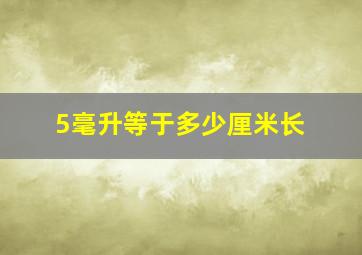 5毫升等于多少厘米长